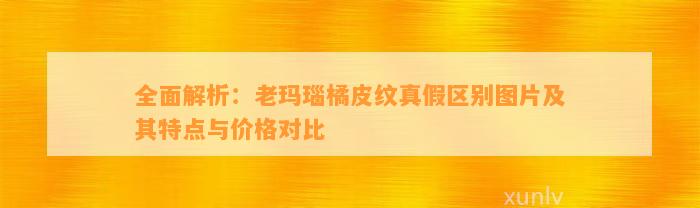 全面解析：老玛瑙橘皮纹真假区别图片及其特点与价格对比

xunlv